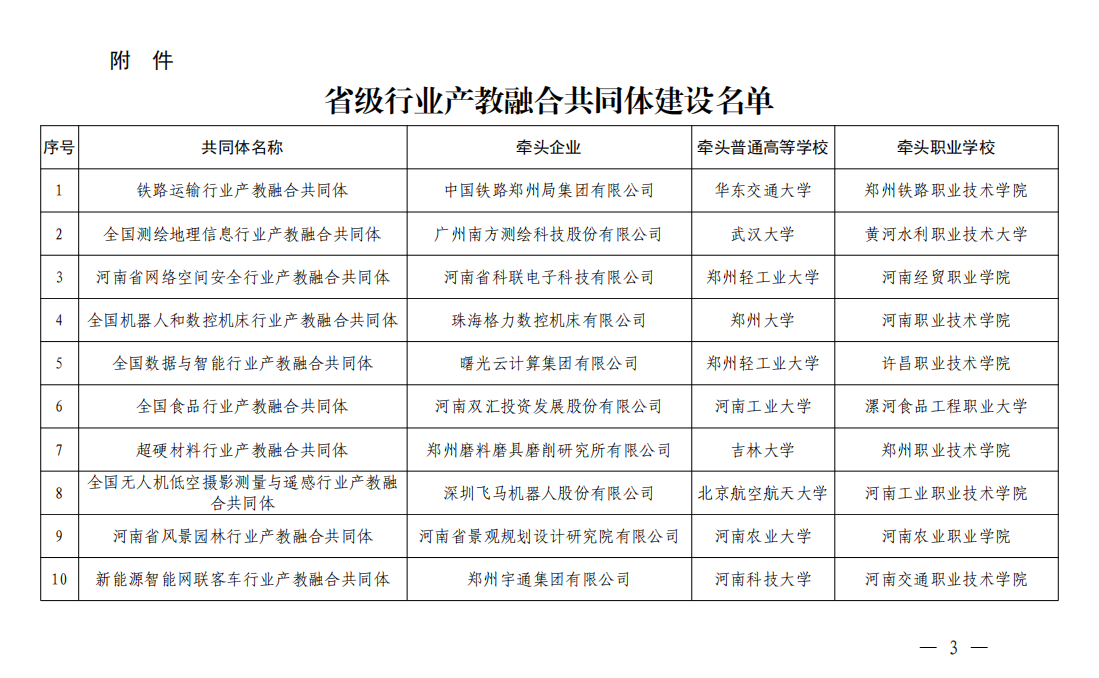 附 件

省级行业产教融合共同体建设名单

| 序号 | 共同体名称 | 牵头企业 | 牵头普通高等学校 | 牵头职业学校 |
|---|---|---|---|---|
| 1 | 铁路运输行业产教融合共同体 | 中国铁路郑州局集团有限公司 | 华东交通大学 | 郑州铁路职业技术学院 |
| 2 | 全国测绘地理信息行业产教融合共同体 | 广州南方测绘科技股份有限公司 | 武汉大学 | 黄河水利职业技术大学 |
| 3 | 河南省网络空间安全行业产教融合共同体 | 河南省科联电子科技有限公司 | 郑州轻工业大学 | 河南经贸职业学院 |
| 4 | 全国机器人和数控机床行业产教融合共同体 | 珠海格力数控机床有限公司 | 郑州大学 | 河南职业技术学院 |
| 5 | 全国数据与智能行业产教融合共同体 | 曙光云计算集团有限公司 | 郑州轻工业大学 | 许昌职业技术学院 |
| 6 | 全国食品行业产教融合共同体 | 河南双汇投资发展股份有限公司 | 河南工业大学 | 漯河食品工程职业大学 |
| 7 | 超硬材料行业产教融合共同体 | 郑州磨料磨具磨削研究所有限公司 | 吉林大学 | 郑州职业技术学院 |
| 8 | 全国无人机低空摄影测量与遥感行业产教融合共同体 | 深圳飞马机器人股份有限公司 | 北京航空航天大学 | 河南工业职业技术学院 |
| 9 | 河南省风景园林行业产教融合共同体 | 河南省景观规划设计研究院有限公司 | 河南农业大学 | 河南农业职业学院 |
| 10 | 新能源智能网联客车行业产教融合共同体 | 郑州宇通集团有限公司 | 河南科技大学 | 河南交通职业技术学院 |

— 3 —